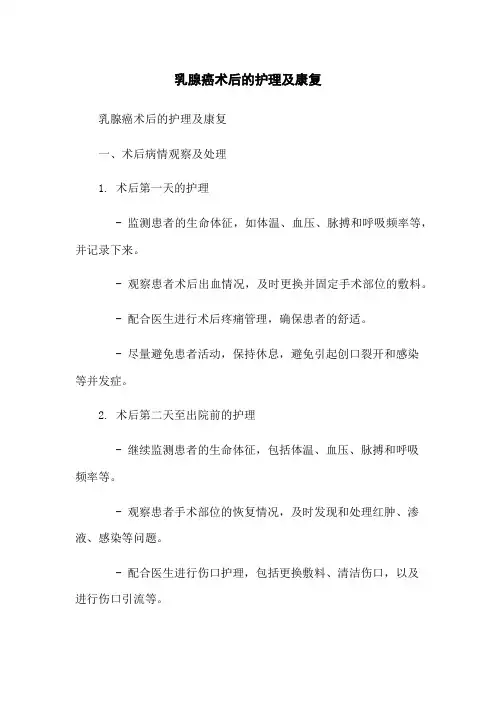 乳腺癌术后的护理及康复

乳腺癌术后的护理及康复

一、术后病情观察及处理

1. 术后第一天的护理

- 监测患者的生命体征，如体温、血压、脉搏和呼吸频率等，并记录下来。

- 观察患者术后出血情况，及时更换并固定手术部位的敷料。

- 配合医生进行术后疼痛管理，确保患者的舒适。

- 尽量避免患者活动，保持休息，避免引起创口裂开和感染等并发症。

2. 术后第二天至出院前的护理

- 继续监测患者的生命体征，包括体温、血压、脉搏和呼吸频率等。

- 观察患者手术部位的恢复情况，及时发现和处理红肿、渗液、感染等问题。

- 配合医生进行伤口护理，包括更换敷料、清洁伤口，以及进行伤口引流等。